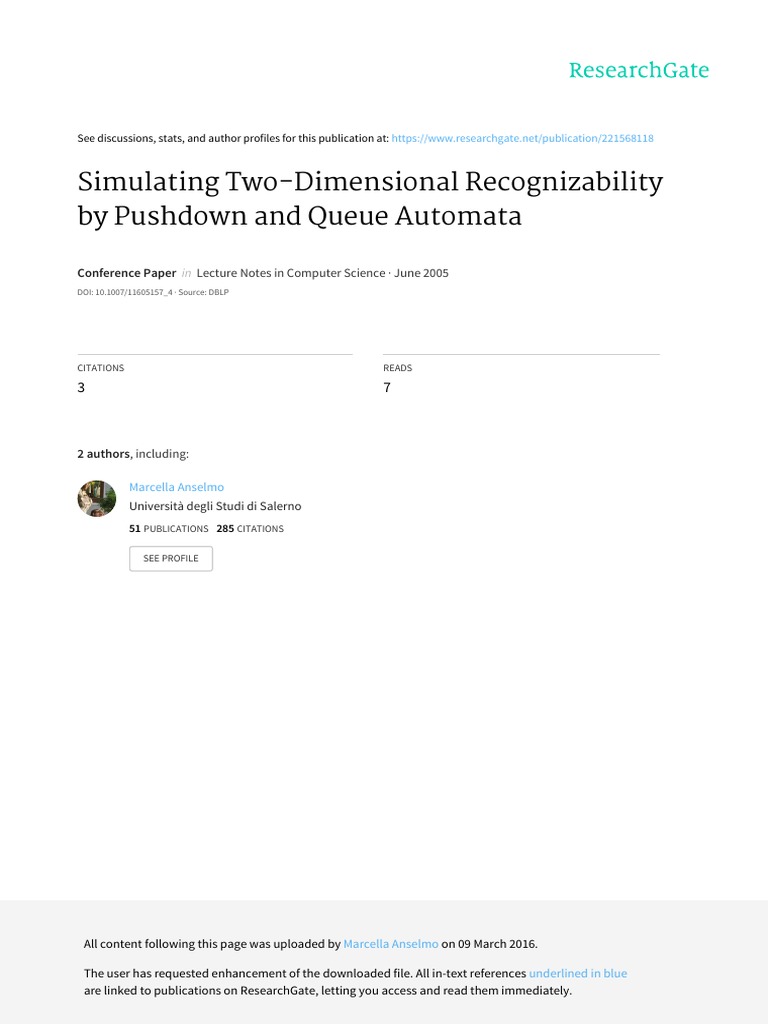 ResearchGate

See discussions, stats, and author profiles for this publication at: https://www.researchgate.net/publication/221568118

Simulating Two-Dimensional Recognizability by Pushdown and Queue Automata

Conference Paper in Lecture Notes in Computer Science · June 2005

DOI: 10.1007/11605157_4 · Source: DBLP

CITATIONS
3

READS
7

2 authors, including:

Marcella Anselmo
Università degli Studi di Salerno
51 PUBLICATIONS 285 CITATIONS

SEE PROFILE

All content following this page was uploaded by Marcella Anselmo on 09 March 2016.

The user has requested enhancement of the downloaded file. All in-text references underlined in blue are linked to publications on ResearchGate, letting you access and read them immediately.